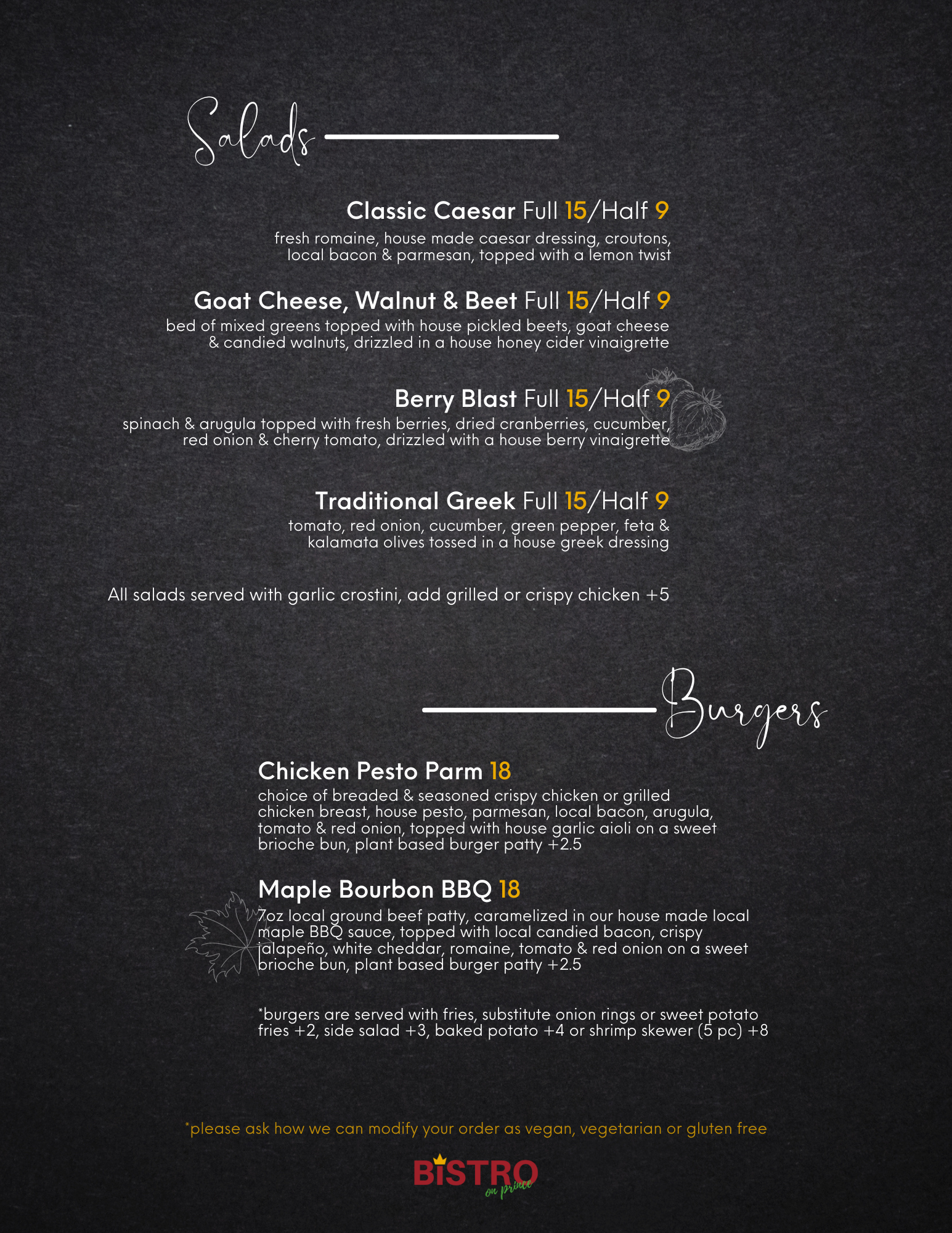 Salads

Classic Caesar Full 15/Half 9
fresh romaine, house made caesar dressing, croutons, local bacon & parmesan, topped with a lemon twist

Goat Cheese, Walnut & Beet Full 15/Half 9
bed of mixed greens topped with house pickled beets, goat cheese & candied walnuts, drizzled in a house honey cider vinaigrette

Berry Blast Full 15/Half 9
spinach & arugula topped with fresh berries, dried cranberries, cucumber, red onion & cherry tomato, drizzled with a house berry vinaigrette

Traditional Greek Full 15/Half 9
tomato, red onion, cucumber, green pepper, feta & kalamata olives tossed in a house greek dressing

All salads served with garlic crostini, add grilled or crispy chicken +5

Burgers

Chicken Pesto Parm 18
choice of breaded & seasoned crispy chicken or grilled chicken breast, house pesto, parmesan, local bacon, arugula, tomato & red onion, topped with house garlic aioli on a sweet brioche bun, plant based burger patty +2.5

Maple Bourbon BBQ 18
7oz local ground beef patty, caramelized in our house made local maple BBQ sauce, topped with local candied bacon, crispy jalapeño, white cheddar, romaine, tomato & red onion on a sweet brioche bun, plant based burger patty +2.5

*burgers are served with fries, substitute onion rings or sweet potato fries +2, side salad +3, baked potato +4 or shrimp skewer (5 pc) +8

*please ask how we can modify your order as vegan, vegetarian or gluten free

BISTRO on prince